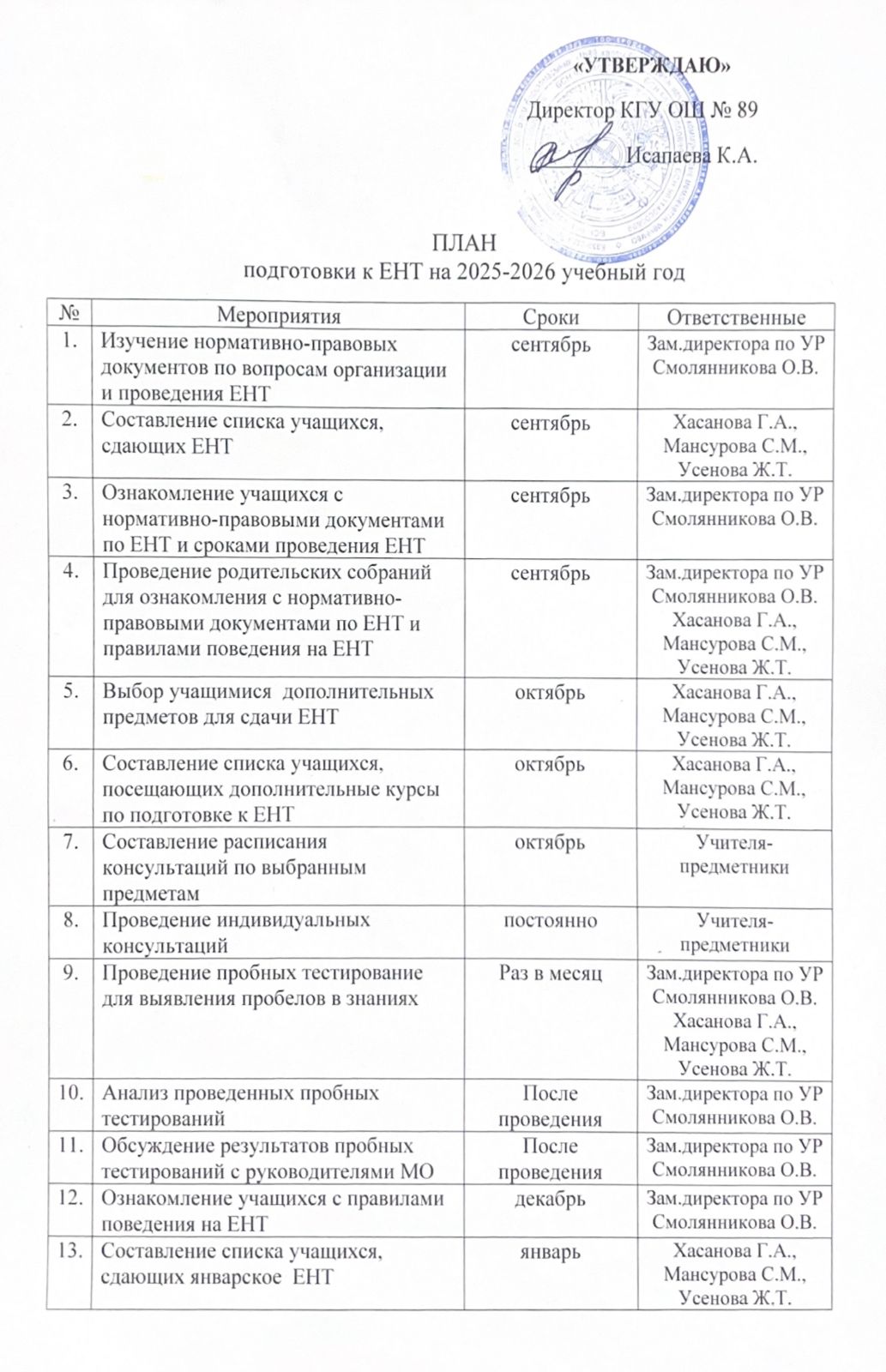 «УТВЕРЖДАЮ»

Директор КГУ ОШ № 89

_______ Исапаева К.А.

ПЛАН
подготовки к ЕНТ на 2025-2026 учебный год

| № | Мероприятия | Сроки | Ответственные |
|---|---|---|---|
| 1. | Изучение нормативно-правовых документов по вопросам организации и проведения ЕНТ | сентябрь | Зам.директора по УР Смолянникова О.В. |
| 2. | Составление списка учащихся, сдающих ЕНТ | сентябрь | Хасанова Г.А., Мансурова С.М., Усенова Ж.Т. |
| 3. | Ознакомление учащихся с нормативно-правовыми документами по ЕНТ и сроками проведения ЕНТ | сентябрь | Зам.директора по УР Смолянникова О.В. |
| 4. | Проведение родительских собраний для ознакомления с нормативно-правовыми документами по ЕНТ и правилами поведения на ЕНТ | сентябрь | Зам.директора по УР Смолянникова О.В. Хасанова Г.А., Мансурова С.М., Усенова Ж.Т. |
| 5. | Выбор учащимися дополнительных предметов для сдачи ЕНТ | октябрь | Хасанова Г.А., Мансурова С.М., Усенова Ж.Т. |
| 6. | Составление списка учащихся, посещающих дополнительные курсы по подготовке к ЕНТ | октябрь | Хасанова Г.А., Мансурова С.М., Усенова Ж.Т. |
| 7. | Составление расписания консультаций по выбранным предметам | октябрь | Учителя-предметники |
| 8. | Проведение индивидуальных консультаций | постоянно | Учителя-предметники |
| 9. | Проведение пробных тестирование для выявления пробелов в знаниях | Раз в месяц | Зам.директора по УР Смолянникова О.В. Хасанова Г.А., Мансурова С.М., Усенова Ж.Т. |
| 10. | Анализ проведенных пробных тестирований | После проведения | Зам.директора по УР Смолянникова О.В. |
| 11. | Обсуждение результатов пробных тестирований с руководителями МО | После проведения | Зам.директора по УР Смолянникова О.В. |
| 12. | Ознакомление учащихся с правилами поведения на ЕНТ | декабрь | Зам.директора по УР Смолянникова О.В. |
| 13. | Составление списка учащихся, сдающих январское ЕНТ | январь | Хасанова Г.А., Мансурова С.М., Усенова Ж.Т. |